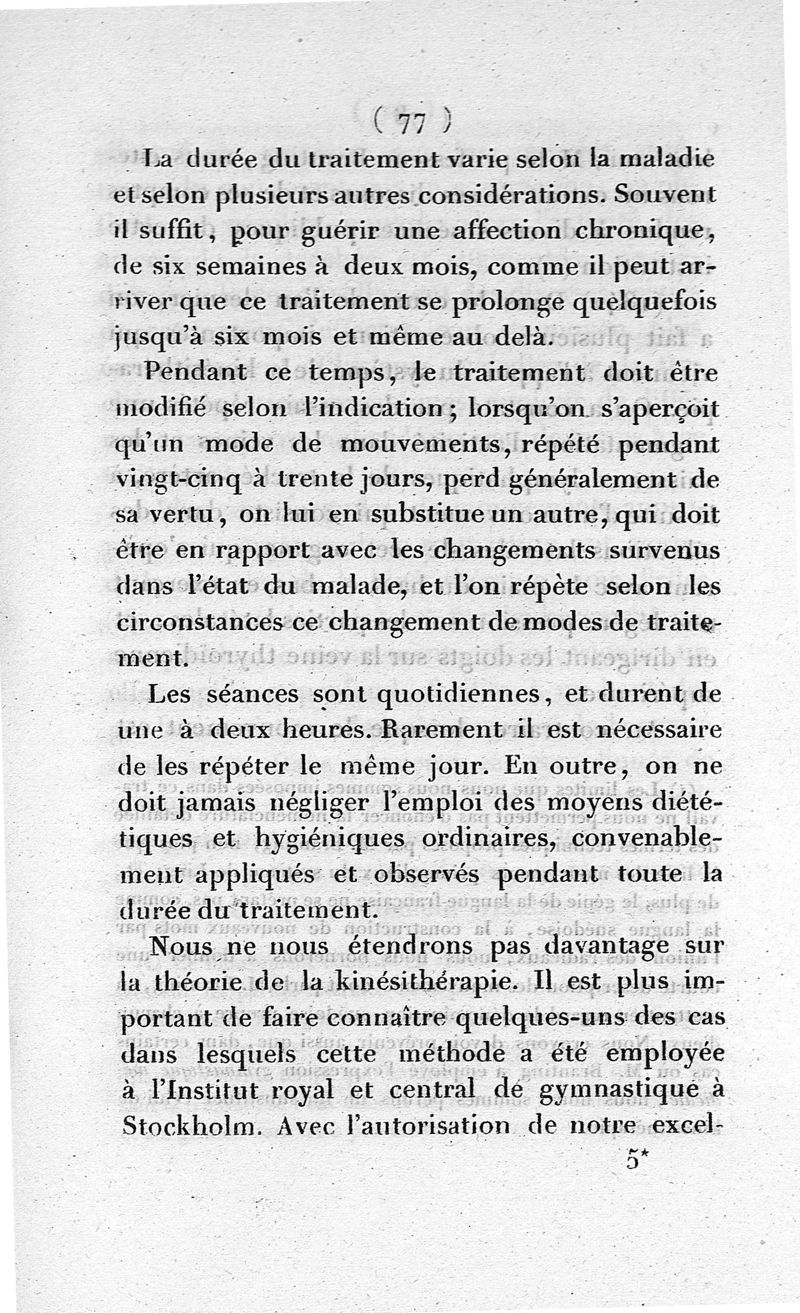 ( 77 )

La durée du traitement varie selon la maladie et selon plusieurs autres considérations. Souvent il suffit, pour guérir une affection chronique, de six semaines à deux mois, comme il peut arriver que ce traitement se prolonge quelquefois jusqu'à six mois et même au delà.

Pendant ce temps, le traitement doit être modifié selon l'indication; lorsqu'on s'aperçoit qu'un mode de mouvements, répété pendant vingt-cinq à trente jours, perd généralement de sa vertu, on lui en substitue un autre, qui doit être en rapport avec les changements survenus dans l'état du malade, et l'on répète selon les circonstances ce changement de modes de traitement.

Les séances sont quotidiennes, et durent de une à deux heures. Rarement il est nécessaire de les répéter le même jour. En outre, on ne doit jamais négliger l'emploi des moyens diététiques et hygiéniques ordinaires, convenablement appliqués et observés pendant toute la durée du traitement.

Nous ne nous étendrons pas davantage sur la théorie de la kinésithérapie. Il est plus important de faire connaître quelques-uns des cas dans lesquels cette méthode a été employée à l'Institut royal et central de gymnastique à Stockholm. Avec l'autorisation de notre excel-

5*